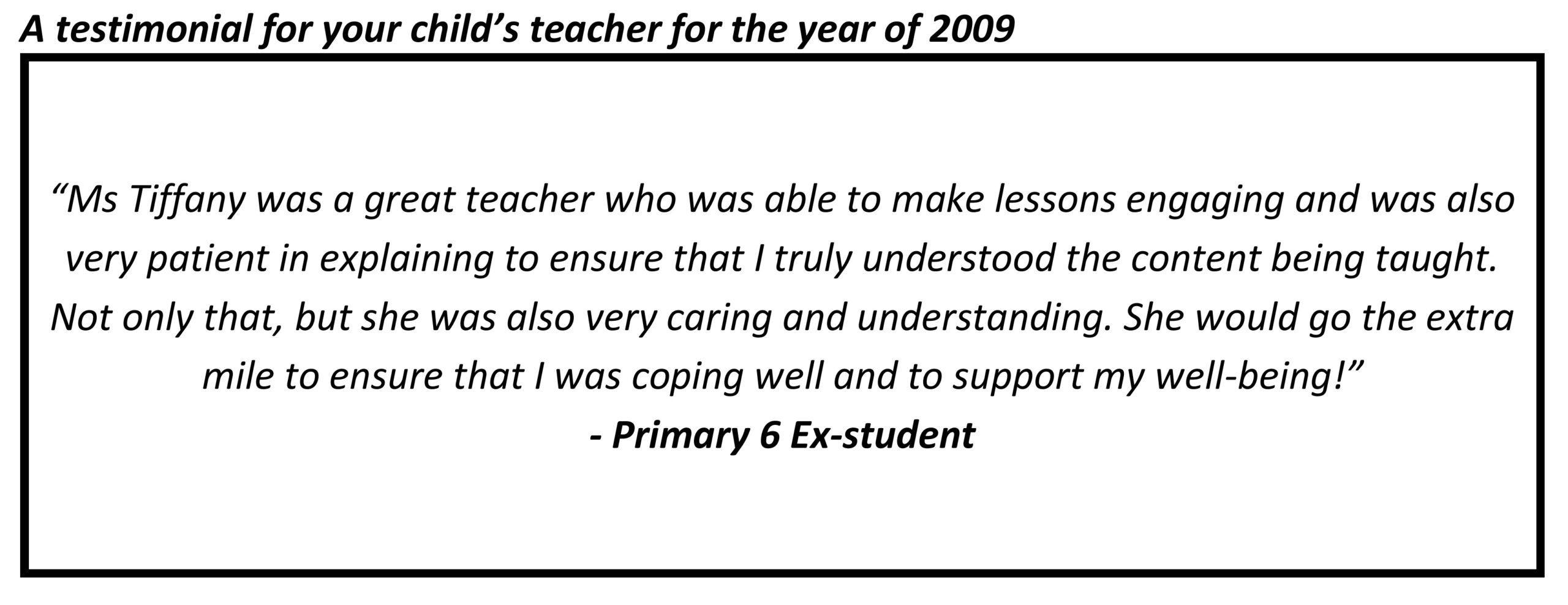 A testimonial for your child’s teacher for the year of 2009

“Ms Tiffany was a great teacher who was able to make lessons engaging and was also very patient in explaining to ensure that I truly understood the content being taught. Not only that, but she was also very caring and understanding. She would go the extra mile to ensure that I was coping well and to support my well-being!”

- Primary 6 Ex-student